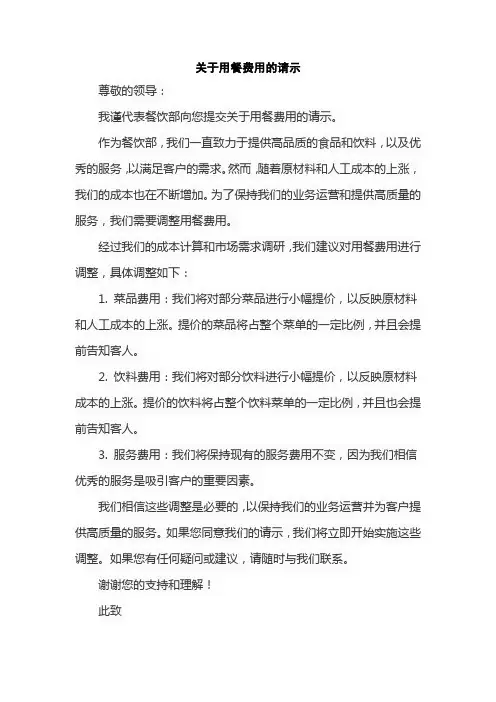 关于用餐费用的请示

尊敬的领导：

我谨代表餐饮部向您提交关于用餐费用的请示。

作为餐饮部，我们一直致力于提供高品质的食品和饮料，以及优秀的服务，以满足客户的需求。然而，随着原材料和人工成本的上涨，我们的成本也在不断增加。为了保持我们的业务运营和提供高质量的服务，我们需要调整用餐费用。

经过我们的成本计算和市场需求调研，我们建议对用餐费用进行调整，具体调整如下：

1. 菜品费用：我们将对部分菜品进行小幅提价，以反映原材料和人工成本的上涨。提价的菜品将占整个菜单的一定比例，并且会提前告知客人。

2. 饮料费用：我们将对部分饮料进行小幅提价，以反映原材料成本的上涨。提价的饮料将占整个饮料菜单的一定比例，并且也会提前告知客人。

3. 服务费用：我们将保持现有的服务费用不变，因为我们相信优秀的服务是吸引客户的重要因素。

我们相信这些调整是必要的，以保持我们的业务运营并为客户提供高质量的服务。如果您同意我们的请示，我们将立即开始实施这些调整。如果您有任何疑问或建议，请随时与我们联系。

谢谢您的支持和理解！

此致